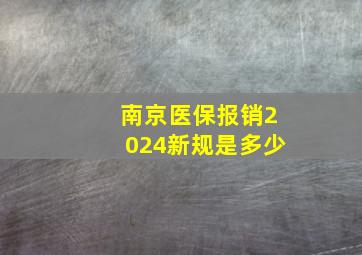 南京医保报销2024新规是多少